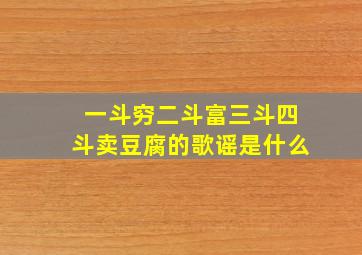 一斗穷二斗富三斗四斗卖豆腐的歌谣是什么